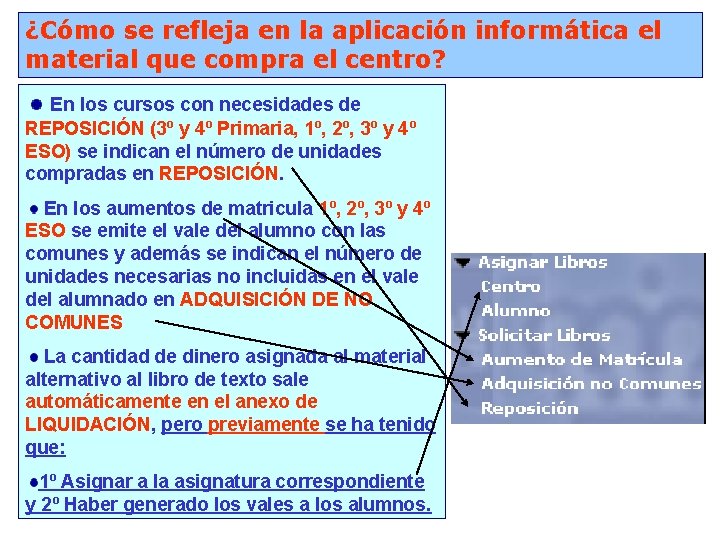 ¿Cómo se refleja en la aplicación informática el material que compra el centro?

● En los cursos con necesidades de REPOSICIÓN (3º y 4º Primaria, 1º, 2º, 3º y 4º ESO) se indican el número de unidades compradas en REPOSICIÓN.

● En los aumentos de matricula 1º, 2º, 3º y 4º ESO se emite el vale del alumno con las comunes y además se indican el número de unidades necesarias no incluidas en el vale del alumnado en ADQUISICIÓN DE NO COMUNES

● La cantidad de dinero asignada al material alternativo al libro de texto sale automáticamente en el anexo de LIQUIDACIÓN, pero previamente se ha tenido que:

●1º Asignar a la asignatura correspondiente y 2º Haber generado los vales a los alumnos.

Asignar Libros
Centro
Alumno
Solicitar Libros
Aumento de Matrícula
Adquisición no Comunes
Reposición